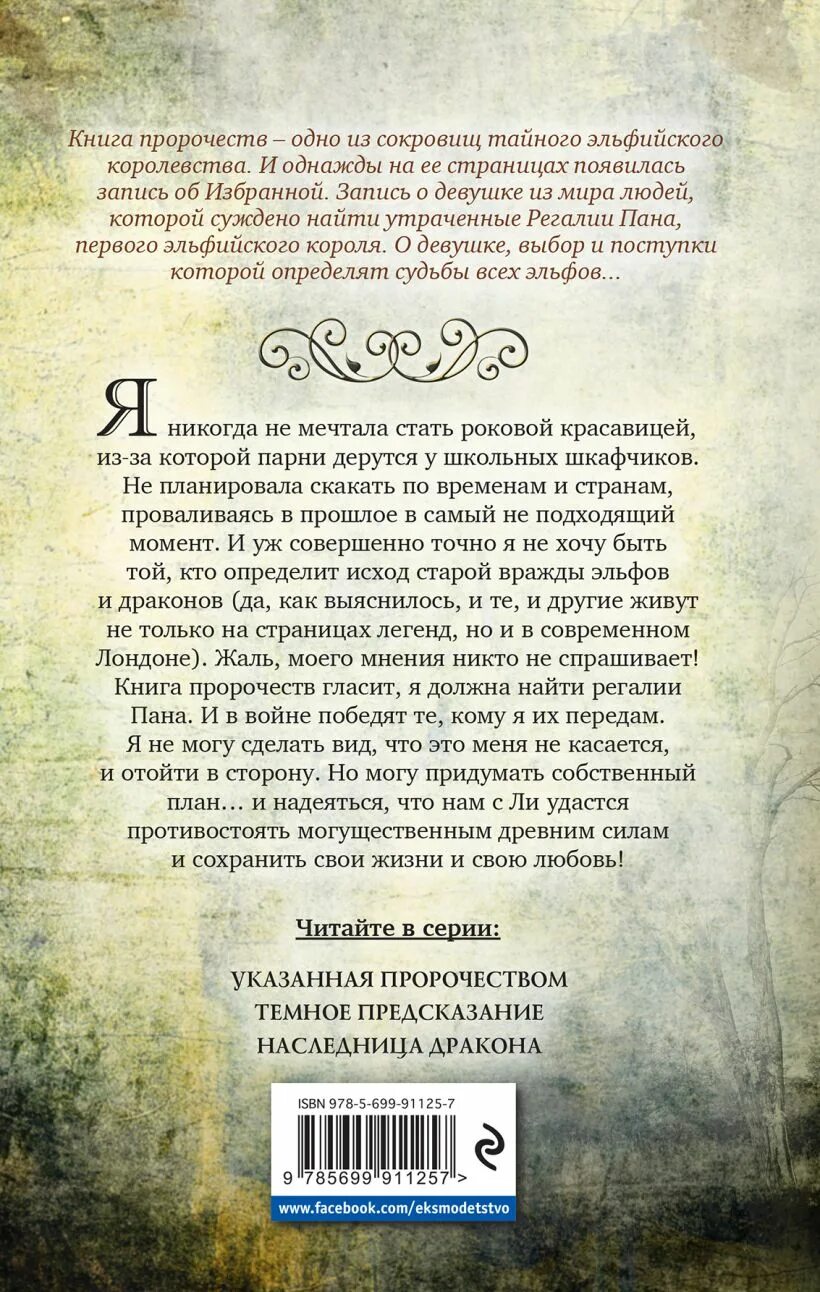 Книга пророчеств – одно из сокровищ тайного эльфийского королевства. И однажды на ее страницах появилась запись об Избранной. Запись о девушке из мира людей, которой суждено найти утраченные Регалии Пана, первого эльфийского короля. О девушке, выбор и поступки которой определят судьбы всех эльфов...

Я никогда не мечтала стать роковой красавицей, из-за которой парни дерутся у школьных шкафчиков. Не планировала скакать по временам и странам, проваливаясь в прошлое в самый не подходящий момент. И уж совершенно точно я не хочу быть той, кто определит исход старой вражды эльфов и драконов (да, как выяснилось, и те, и другие живут не только на страницах легенд, но и в современном Лондоне). Жаль, моего мнения никто не спрашивает! Книга пророчеств гласит, я должна найти регалии Пана. И в войне победят те, кому я их передам. Я не могу сделать вид, что это меня не касается, и отойти в сторону. Но могу придумать собственный план... и надеяться, что нам с Ли удастся противостоять могущественным древним силам и сохранить свои жизни и свою любовь!

Читайте в серии:

УКАЗАННАЯ ПРОРОЧЕСТВОМ
ТЕМНОЕ ПРЕДСКАЗАНИЕ
НАСЛЕДНИЦА ДРАКОНА

ISBN 978-5-699-91125-7

9 785699 911257 >

www.facebook.com/eksmodetstvo